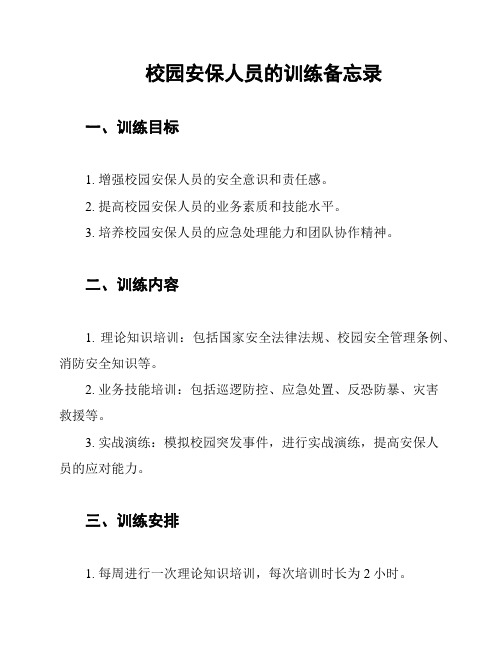 校园安保人员的训练备忘录

一、训练目标

1. 增强校园安保人员的安全意识和责任感。
2. 提高校园安保人员的业务素质和技能水平。
3. 培养校园安保人员的应急处理能力和团队协作精神。

二、训练内容

1. 理论知识培训：包括国家安全法律法规、校园安全管理条例、消防安全知识等。

2. 业务技能培训：包括巡逻防控、应急处置、反恐防暴、灾害救援等。

3. 实战演练：模拟校园突发事件，进行实战演练，提高安保人员的应对能力。

三、训练安排

1. 每周进行一次理论知识培训，每次培训时长为 2 小时。